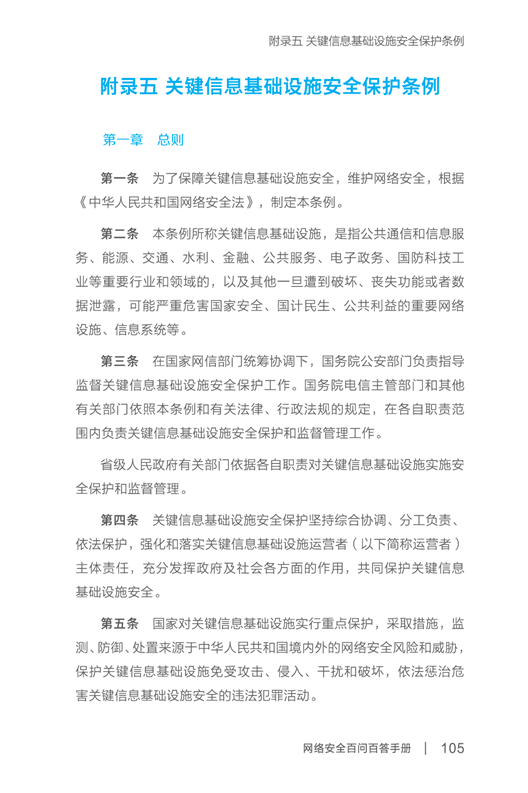 附录五 关键信息基础设施安全保护条例

附录五 关键信息基础设施安全保护条例

第一章 总则

第一条 为了保障关键信息基础设施安全，维护网络安全，根据《中华人民共和国网络安全法》，制定本条例。

第二条 本条例所称关键信息基础设施，是指公共通信和信息服务、能源、交通、水利、金融、公共服务、电子政务、国防科技工业等重要行业和领域的，以及其他一旦遭到破坏、丧失功能或者数据泄露，可能严重危害国家安全、国计民生、公共利益的重要网络设施、信息系统等。

第三条 在国家网信部门统筹协调下，国务院公安部门负责指导监督关键信息基础设施安全保护工作。国务院电信主管部门和其他有关部门依照本条例和有关法律、行政法规的规定，在各自职责范围内负责关键信息基础设施安全保护和监督管理工作。

省级人民政府有关部门依据各自职责对关键信息基础设施实施安全保护和监督管理。

第四条 关键信息基础设施安全保护坚持综合协调、分工负责、依法保护，强化和落实关键信息基础设施运营者（以下简称运营者）主体责任，充分发挥政府及社会各方面的作用，共同保护关键信息基础设施安全。

第五条 国家对关键信息基础设施实行重点保护，采取措施，监测、防御、处置来源于中华人民共和国境内外的网络安全风险和威胁，保护关键信息基础设施免受攻击、侵入、干扰和破坏，依法惩治危害关键信息基础设施安全的违法犯罪活动。

网络安全百问百答手册 | 105